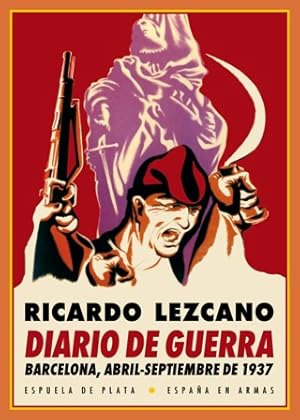 RICARDO LEZCANO

DIARIO DE GUERRA

BARCELONA, ABRIL-SEPTIEMBRE DE 1937

ESPUELA DE PLATA • ESPAÑA EN ARMAS